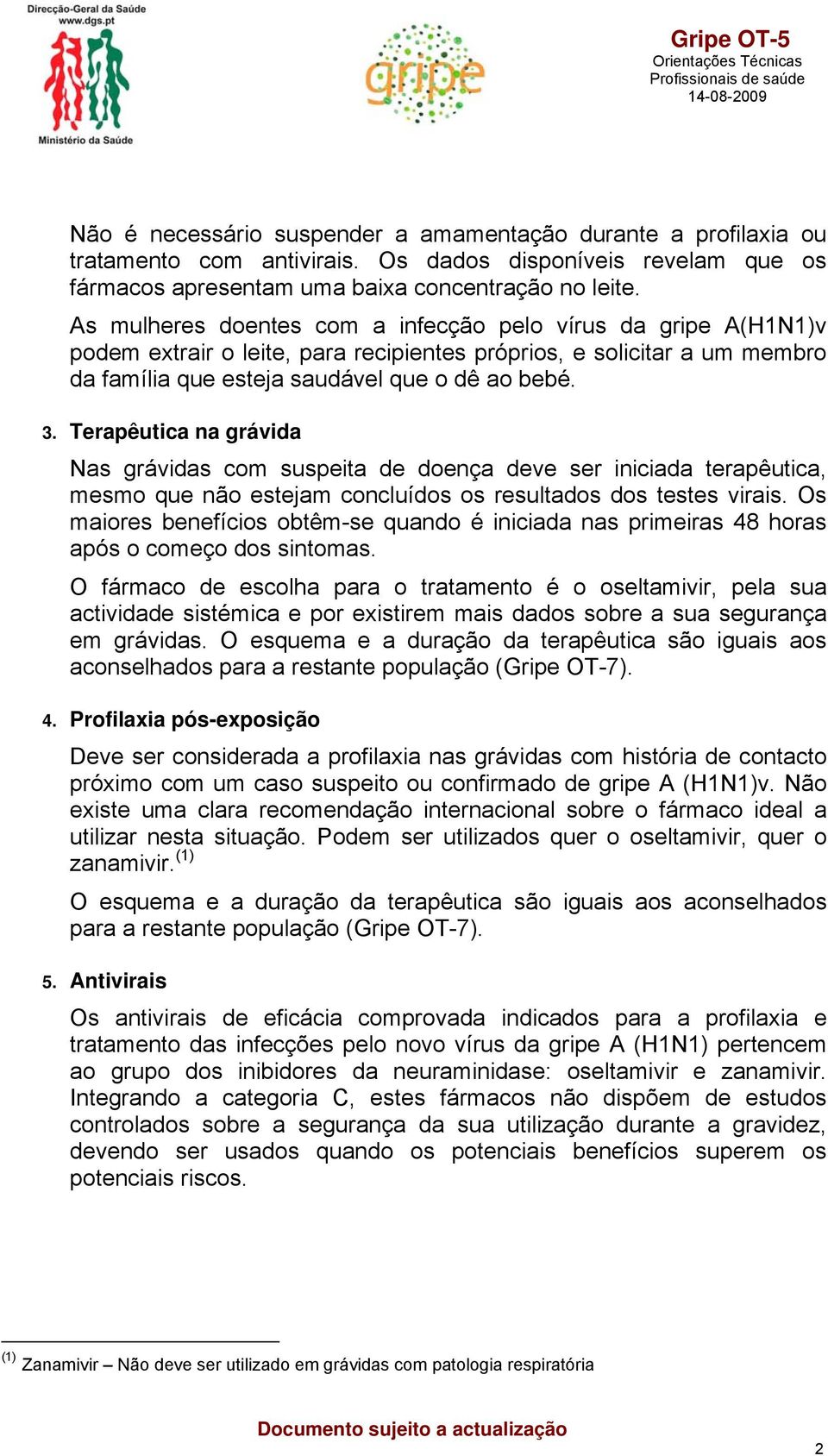 Direcção-Geral da Saúde
www.dgs.pt
Ministério da Saúde

gripe

Gripe OT-5
Orientações Técnicas
Profissionais de saúde
14-08-2009

Não é necessário suspender a amamentação durante a profilaxia ou tratamento com antivirais. Os dados disponíveis revelam que os fármacos apresentam uma baixa concentração no leite.

As mulheres doentes com a infecção pelo vírus da gripe A(H1N1)v podem extrair o leite, para recipientes próprios, e solicitar a um membro da família que esteja saudável que o dê ao bebé.

3. Terapêutica na grávida

Nas grávidas com suspeita de doença deve ser iniciada terapêutica, mesmo que não estejam concluídos os resultados dos testes virais. Os maiores benefícios obtêm-se quando é iniciada nas primeiras 48 horas após o começo dos sintomas.

O fármaco de escolha para o tratamento é o oseltamivir, pela sua actividade sistémica e por existirem mais dados sobre a sua segurança em grávidas. O esquema e a duração da terapêutica são iguais aos aconselhados para a restante população (Gripe OT-7).

4. Profilaxia pós-exposição

Deve ser considerada a profilaxia nas grávidas com história de contacto próximo com um caso suspeito ou confirmado de gripe A (H1N1)v. Não existe uma clara recomendação internacional sobre o fármaco ideal a utilizar nesta situação. Podem ser utilizados quer o oseltamivir, quer o zanamivir.$^{(1)}$

O esquema e a duração da terapêutica são iguais aos aconselhados para a restante população (Gripe OT-7).

5. Antivirais

Os antivirais de eficácia comprovada indicados para a profilaxia e tratamento das infecções pelo novo vírus da gripe A (H1N1) pertencem ao grupo dos inibidores da neuraminidase: oseltamivir e zanamivir. Integrando a categoria C, estes fármacos não dispõem de estudos controlados sobre a segurança da sua utilização durante a gravidez, devendo ser usados quando os potenciais benefícios superem os potenciais riscos.

$^{(1)}$ Zanamivir – Não deve ser utilizado em grávidas com patologia respiratória

Documento sujeito a actualização

2